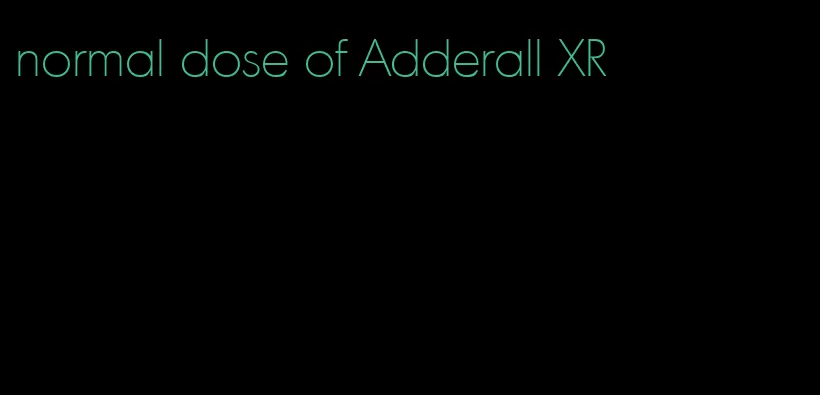 normal dose of Adderall XR